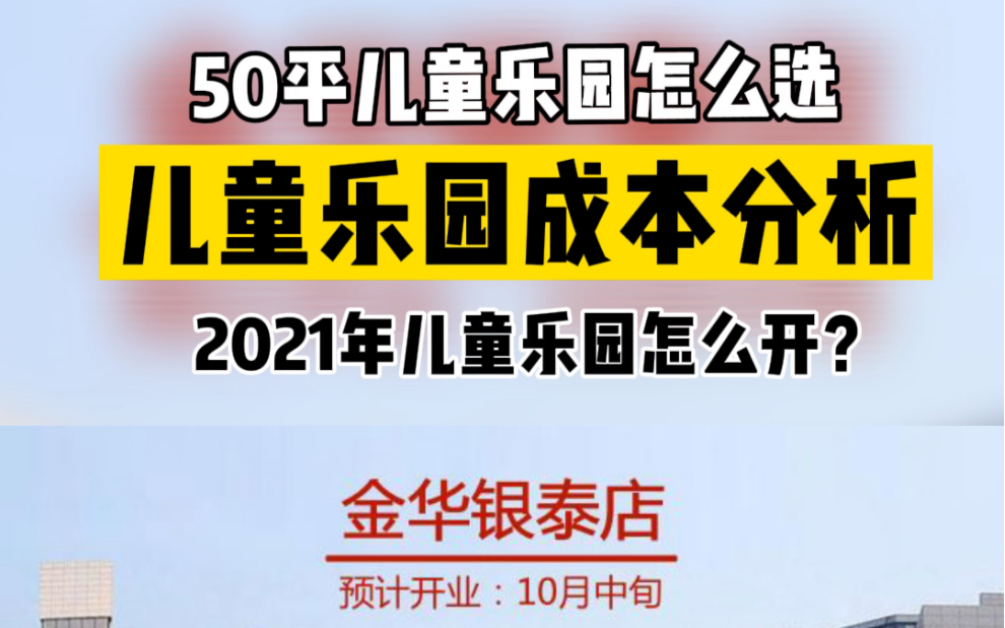 50平儿童乐园怎么选

儿童乐园成本分析

2021年儿童乐园怎么开?

金华银泰店

预计开业：10月中旬